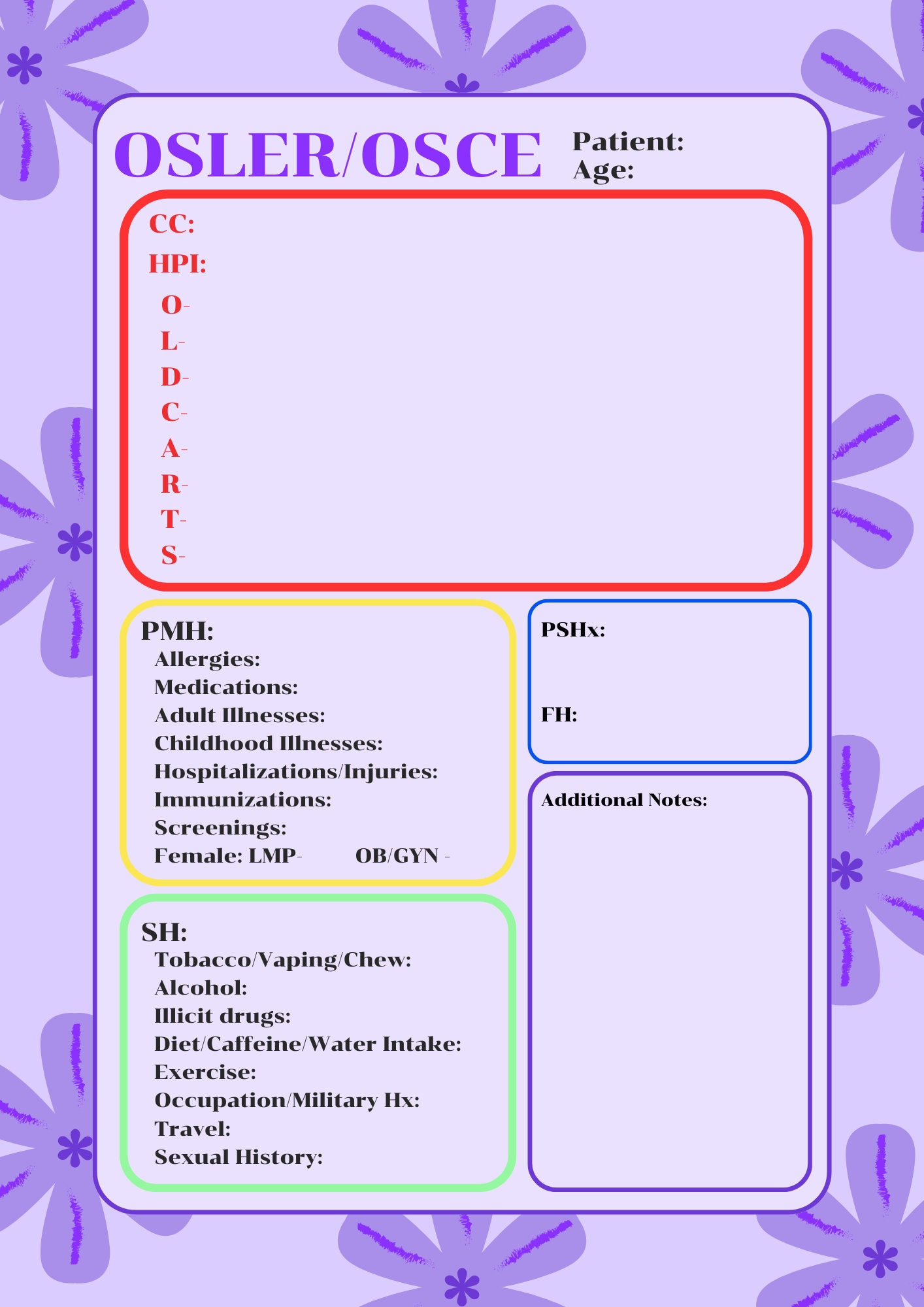 OSLER/OSCE

Patient:
Age:

CC:
HPI:
O-
L-
D-
C-
A-
R-
T-
S-

PMH:
Allergies:
Medications:
Adult Illnesses:
Childhood Illnesses:
Hospitalizations/Injuries:
Immunizations:
Screenings:
Female: LMP- OB/GYN -

SH:
Tobacco/Vaping/Chew:
Alcohol:
Illicit drugs:
Diet/Caffeine/Water Intake:
Exercise:
Occupation/Military Hx:
Travel:
Sexual History:

PSHx:

FH:

Additional Notes: